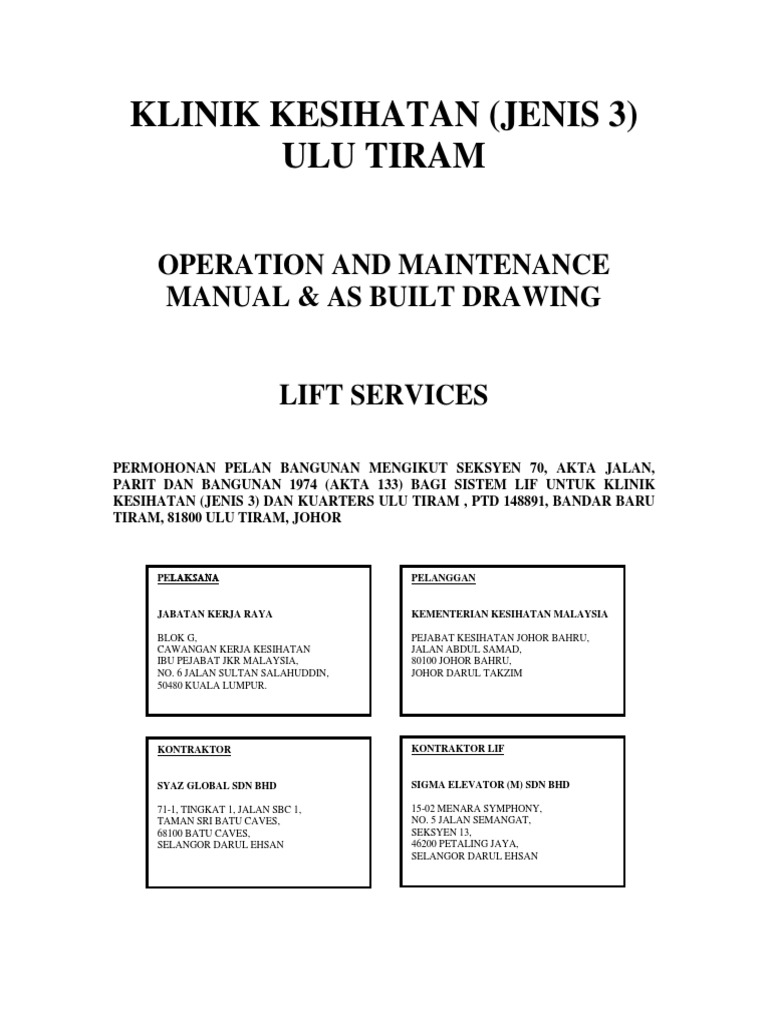 KLINIK KESIHATAN (JENIS 3)
ULU TIRAM

OPERATION AND MAINTENANCE
MANUAL & AS BUILT DRAWING

LIFT SERVICES

PERMOHONAN PELAN BANGUNAN MENGIKUT SEKSYEN 70, AKTA JALAN, PARIT DAN BANGUNAN 1974 (AKTA 133) BAGI SISTEM LIF UNTUK KLINIK KESIHATAN (JENIS 3) DAN KUARTERS ULU TIRAM , PTD 148891, BANDAR BARU TIRAM, 81800 ULU TIRAM, JOHOR

PELAKSANA

JABATAN KERJA RAYA

BLOK G,
CAWANGAN KERJA KESIHATAN
IBU PEJABAT JKR MALAYSIA,
NO. 6 JALAN SULTAN SALAHUDDIN,
50480 KUALA LUMPUR.

PELANGGAN

KEMENTERIAN KESIHATAN MALAYSIA

PEJABAT KESIHATAN JOHOR BAHRU,
JALAN ABDUL SAMAD,
80100 JOHOR BAHRU,
JOHOR DARUL TAKZIM

KONTRAKTOR

SYAZ GLOBAL SDN BHD

71-1, TINGKAT 1, JALAN SBC 1,
TAMAN SRI BATU CAVES,
68100 BATU CAVES,
SELANGOR DARUL EHSAN

KONTRAKTOR LIF

SIGMA ELEVATOR (M) SDN BHD

15-02 MENARA SYMPHONY,
NO. 5 JALAN SEMANGAT,
SEKSYEN 13,
46200 PETALING JAYA,
SELANGOR DARUL EHSAN